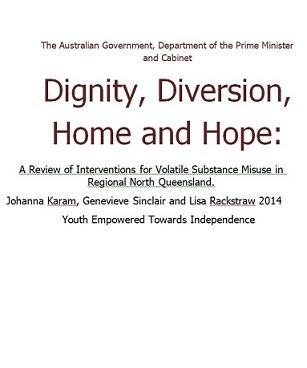 The Australian Government, Department of the Prime Minister and Cabinet

Dignity, Diversion, Home and Hope:

A Review of Interventions for Volatile Substance Misuse in Regional North Queensland.

Johanna Karam, Genevieve Sinclair and Lisa Rackstraw 2014

Youth Empowered Towards Independence